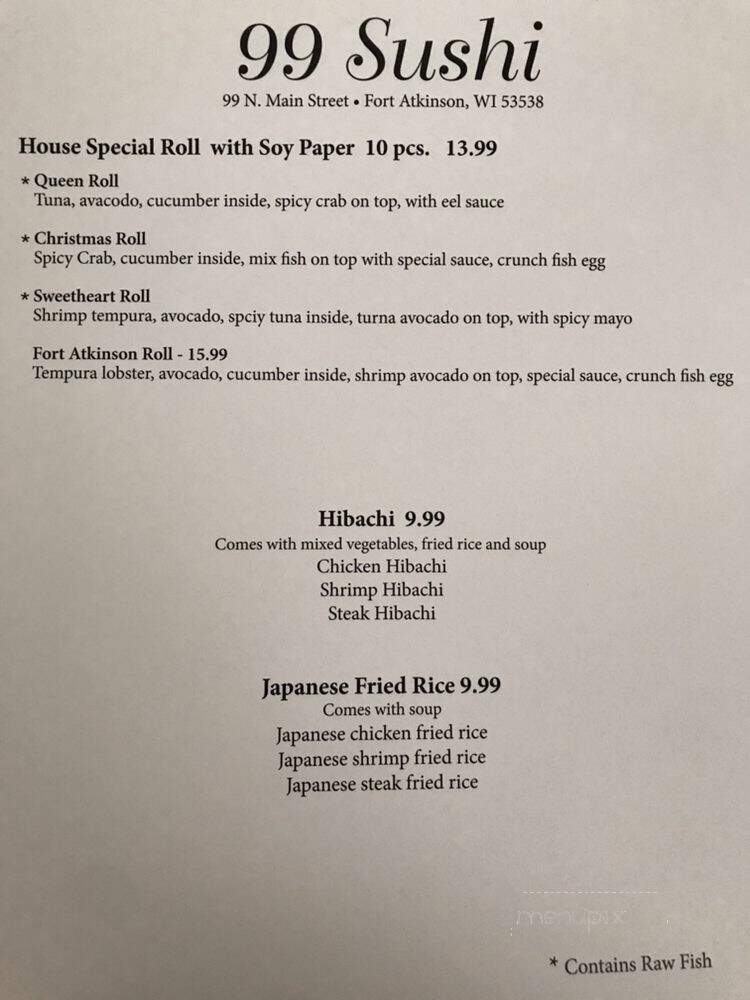 99 Sushi

99 N. Main Street • Fort Atkinson, WI 53538

House Special Roll with Soy Paper 10 pcs. 13.99

* Queen Roll
Tuna, avacodo, cucumber inside, spicy crab on top, with eel sauce

* Christmas Roll
Spicy Crab, cucumber inside, mix fish on top with special sauce, crunch fish egg

* Sweetheart Roll
Shrimp tempura, avocado, spciy tuna inside, turna avocado on top, with spicy mayo

Fort Atkinson Roll - 15.99
Tempura lobster, avocado, cucumber inside, shrimp avocado on top, special sauce, crunch fish egg

Hibachi 9.99
Comes with mixed vegetables, fried rice and soup
Chicken Hibachi
Shrimp Hibachi
Steak Hibachi

Japanese Fried Rice 9.99
Comes with soup
Japanese chicken fried rice
Japanese shrimp fried rice
Japanese steak fried rice

menupix

* Contains Raw Fish